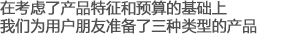 在考虑了产品特征和预算的基础上
我们为用户朋友准备了三种类型的产品